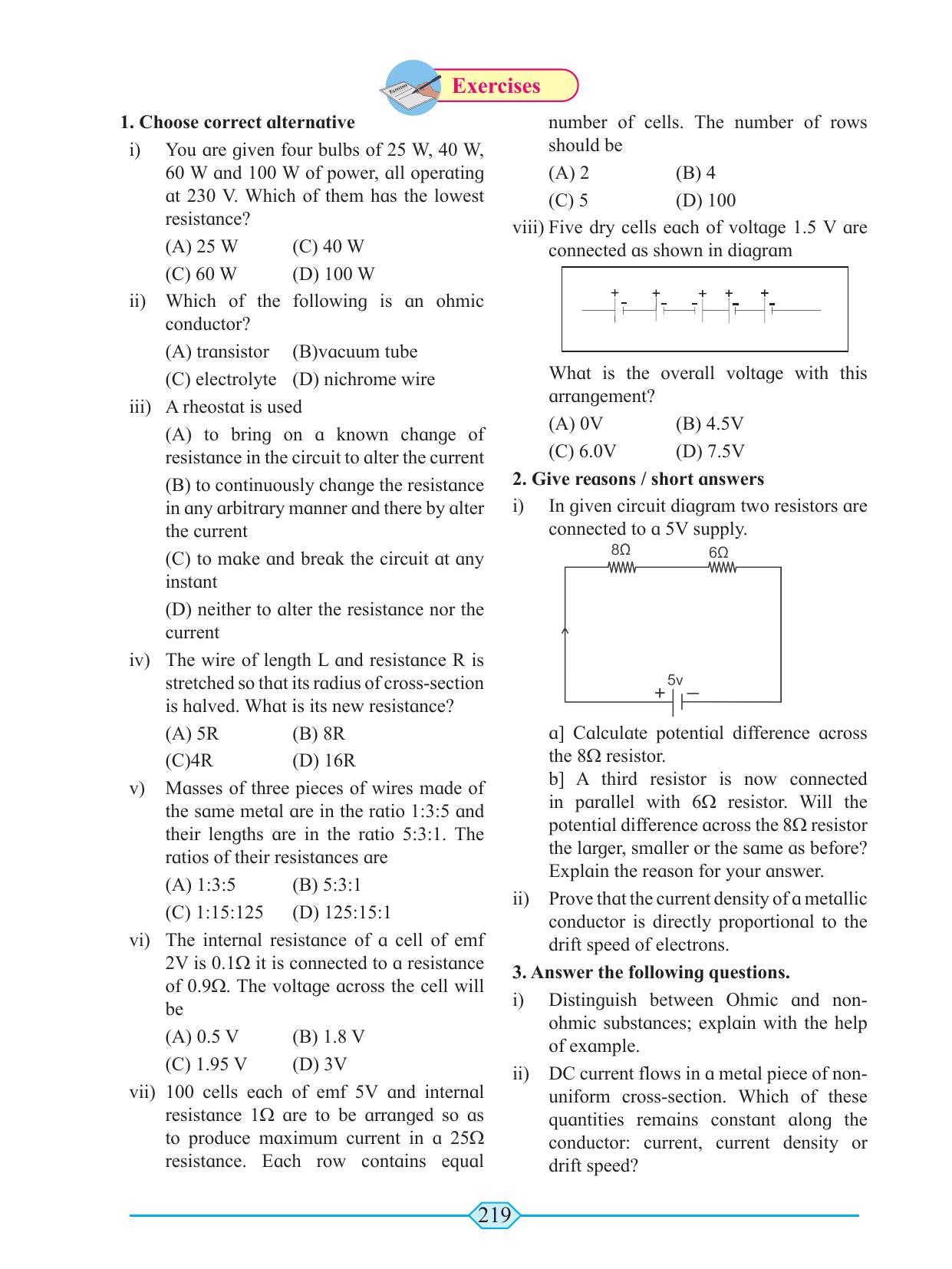 Exercises

1. Choose correct alternative

i) You are given four bulbs of 25 W, 40 W, 60 W and 100 W of power, all operating at 230 V. Which of them has the lowest resistance?

(A) 25 W (C) 40 W

(C) 60 W (D) 100 W

ii) Which of the following is an ohmic conductor?

(A) transistor (B)vacuum tube

(C) electrolyte (D) nichrome wire

iii) A rheostat is used

(A) to bring on a known change of resistance in the circuit to alter the current

(B) to continuously change the resistance in any arbitrary manner and there by alter the current

(C) to make and break the circuit at any instant

(D) neither to alter the resistance nor the current

iv) The wire of length L and resistance R is stretched so that its radius of cross-section is halved. What is its new resistance?

(A) 5R (B) 8R

(C)4R (D) 16R

v) Masses of three pieces of wires made of the same metal are in the ratio 1:3:5 and their lengths are in the ratio 5:3:1. The ratios of their resistances are

(A) 1:3:5 (B) 5:3:1

(C) 1:15:125 (D) 125:15:1

vi) The internal resistance of a cell of emf 2V is 0.1Ω it is connected to a resistance of 0.9Ω. The voltage across the cell will be

(A) 0.5 V (B) 1.8 V

(C) 1.95 V (D) 3V

vii) 100 cells each of emf 5V and internal resistance 1Ω are to be arranged so as to produce maximum current in a 25Ω resistance. Each row contains equal number of cells. The number of rows should be

(A) 2 (B) 4

(C) 5 (D) 100

viii) Five dry cells each of voltage 1.5 V are connected as shown in diagram

+ - + - - + + - + -

What is the overall voltage with this arrangement?

(A) 0V (B) 4.5V

(C) 6.0V (D) 7.5V

2. Give reasons / short answers

i) In given circuit diagram two resistors are connected to a 5V supply.

8Ω 6Ω

5v
+ -

a] Calculate potential difference across the 8Ω resistor.

b] A third resistor is now connected in parallel with 6Ω resistor. Will the potential difference across the 8Ω resistor the larger, smaller or the same as before? Explain the reason for your answer.

ii) Prove that the current density of a metallic conductor is directly proportional to the drift speed of electrons.

3. Answer the following questions.

i) Distinguish between Ohmic and non-ohmic substances; explain with the help of example.

ii) DC current flows in a metal piece of non-uniform cross-section. Which of these quantities remains constant along the conductor: current, current density or drift speed?

219